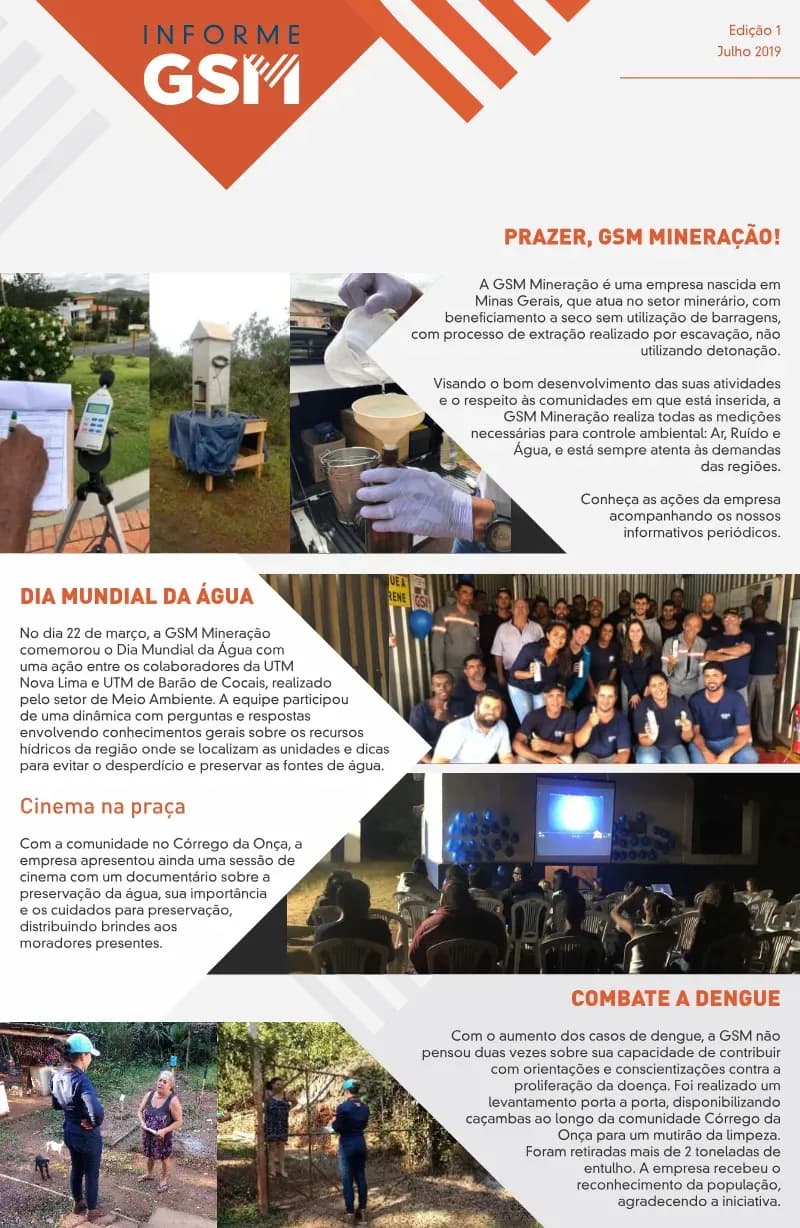 INFORME
GSM

Edição 1
Julho 2019

PRAZER, GSM MINERAÇÃO!

A GSM Mineração é uma empresa nascida em Minas Gerais, que atua no setor minerário, com beneficiamento a seco sem utilização de barragens, com processo de extração realizado por escavação, não utilizando detonação.

Visando o bom desenvolvimento das suas atividades e o respeito às comunidades em que está inserida, a GSM Mineração realiza todas as medições necessárias para controle ambiental: Ar, Ruído e Água, e está sempre atenta às demandas das regiões.

Conheça as ações da empresa acompanhando os nossos informativos periódicos.

DIA MUNDIAL DA ÁGUA

No dia 22 de março, a GSM Mineração comemorou o Dia Mundial da Água com uma ação entre os colaboradores da UTM Nova Lima e UTM de Barão de Cocais, realizado pelo setor de Meio Ambiente. A equipe participou de uma dinâmica com perguntas e respostas envolvendo conhecimentos gerais sobre os recursos hídricos da região onde se localizam as unidades e dicas para evitar o desperdício e preservar as fontes de água.

Cinema na praça

Com a comunidade no Córrego da Onça, a empresa apresentou ainda uma sessão de cinema com um documentário sobre a preservação da água, sua importância e os cuidados para preservação, distribuindo brindes aos moradores presentes.

COMBATE A DENGUE

Com o aumento dos casos de dengue, a GSM não pensou duas vezes sobre sua capacidade de contribuir com orientações e conscientizações contra a proliferação da doença. Foi realizado um levantamento porta a porta, disponibilizando caçambas ao longo da comunidade Córrego da Onça para um mutirão da limpeza. Foram retiradas mais de 2 toneladas de entulho. A empresa recebeu o reconhecimento da população, agradecendo a iniciativa.